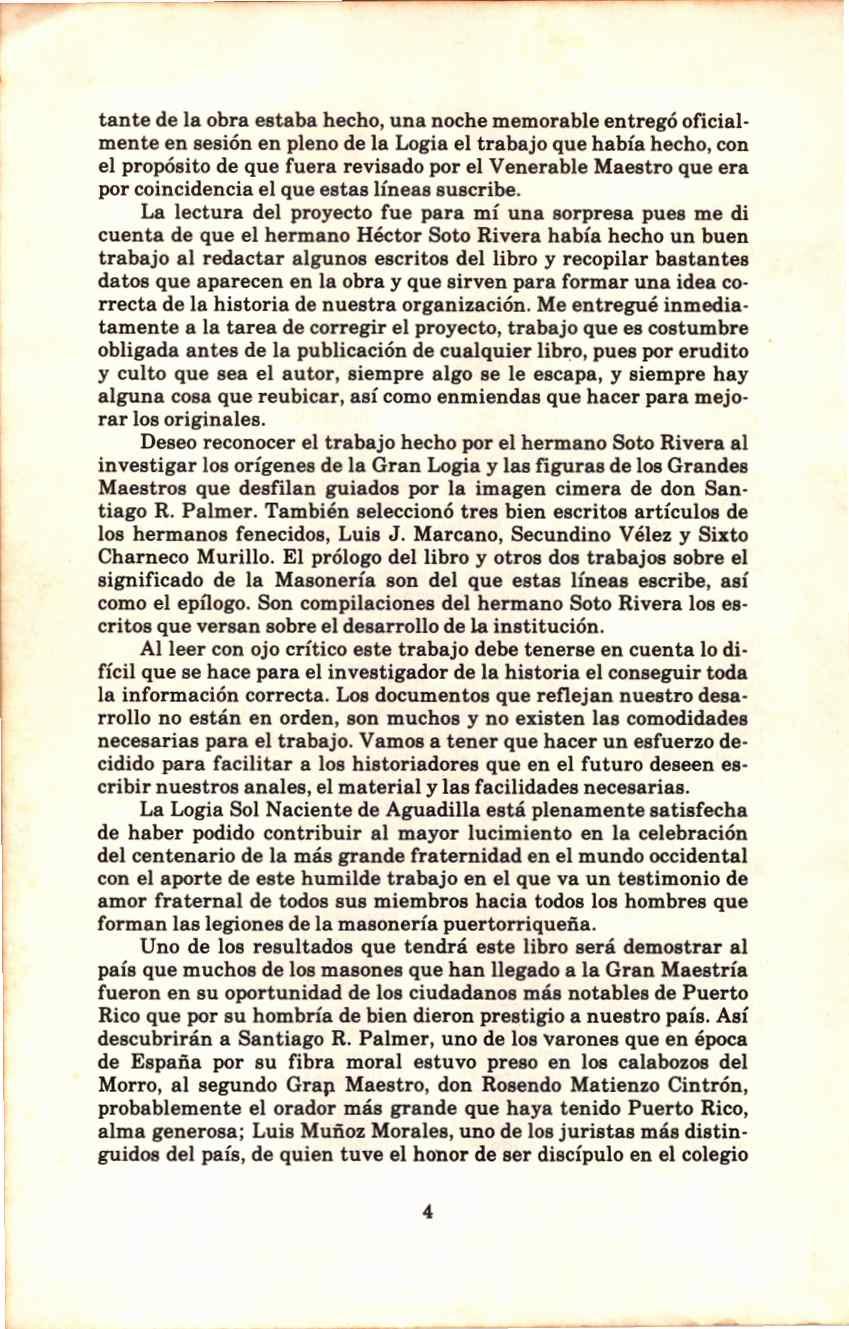 tante de la obra estaba hecho, una noche memorable entregó oficialmente en sesión en pleno de la Logia el trabajo que había hecho, con el propósito de que fuera revisado por el Venerable Maestro que era por coincidencia el que estas líneas suscribe.

La lectura del proyecto fue para mí una sorpresa pues me di cuenta de que el hermano Héctor Soto Rivera había hecho un buen trabajo al redactar algunos escritos del libro y recopilar bastantes datos que aparecen en la obra y que sirven para formar una idea correcta de la historia de nuestra organización. Me entregué inmediatamente a la tarea de corregir el proyecto, trabajo que es costumbre obligada antes de la publicación de cualquier libro, pues por erudito y culto que sea el autor, siempre algo se le escapa, y siempre hay alguna cosa que reubicar, así como enmiendas que hacer para mejorar los originales.

Deseo reconocer el trabajo hecho por el hermano Soto Rivera al investigar los orígenes de la Gran Logia y las figuras de los Grandes Maestros que desfilan guiados por la imagen cimera de don Santiago R. Palmer. También seleccionó tres bien escritos artículos de los hermanos fenecidos, Luis J. Marcano, Secundino Vélez y Sixto Charneco Murillo. El prólogo del libro y otros dos trabajos sobre el significado de la Masonería son del que estas líneas escribe, así como el epílogo. Son compilaciones del hermano Soto Rivera los escritos que versan sobre el desarrollo de la institución.

Al leer con ojo crítico este trabajo debe tenerse en cuenta lo difícil que se hace para el investigador de la historia el conseguir toda la información correcta. Los documentos que reflejan nuestro desarrollo no están en orden, son muchos y no existen las comodidades necesarias para el trabajo. Vamos a tener que hacer un esfuerzo decidido para facilitar a los historiadores que en el futuro deseen escribir nuestros anales, el material y las facilidades necesarias.

La Logia Sol Naciente de Aguadilla está plenamente satisfecha de haber podido contribuir al mayor lucimiento en la celebración del centenario de la más grande fraternidad en el mundo occidental con el aporte de este humilde trabajo en el que va un testimonio de amor fraternal de todos sus miembros hacia todos los hombres que forman las legiones de la masonería puertorriqueña.

Uno de los resultados que tendrá este libro será demostrar al país que muchos de los masones que han llegado a la Gran Maestría fueron en su oportunidad de los ciudadanos más notables de Puerto Rico que por su hombría de bien dieron prestigio a nuestro país. Así descubrirán a Santiago R. Palmer, uno de los varones que en época de España por su fibra moral estuvo preso en los calabozos del Morro, al segundo Gran Maestro, don Rosendo Matienzo Cintrón, probablemente el orador más grande que haya tenido Puerto Rico, alma generosa; Luis Muñoz Morales, uno de los juristas más distinguidos del país, de quien tuve el honor de ser discípulo en el colegio

4